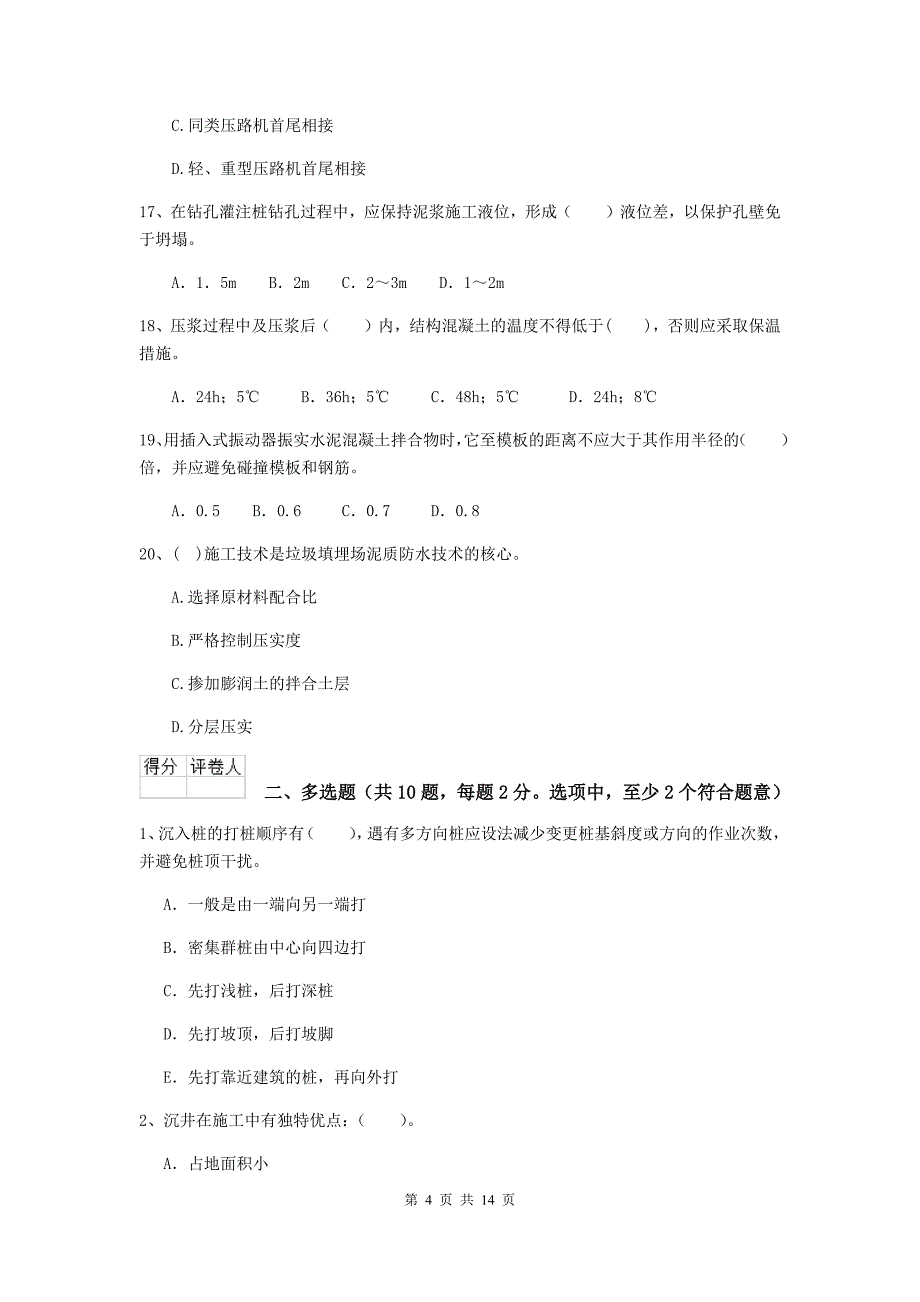 C.同类压路机首尾相接

D.轻、重型压路机首尾相接

17、在钻孔灌注桩钻孔过程中，应保持泥浆施工液位，形成（　　）液位差，以保护孔壁免于坍塌。

A. 1. 5m　B. 2m　C. 2～3m　D. 1～2m

18、压浆过程中及压浆后（　　）内，结构混凝土的温度不得低于（　　），否则应采取保温措施。

A. 24h；5℃　B. 36h；5℃　C. 48h；5℃　D. 24h；8℃

19、用插入式振动器振实水泥混凝土拌合物时，它至模板的距离不应大于其作用半径的（　　）倍，并应避免碰撞模板和钢筋。

A. 0.5　B. 0.6　C. 0.7　D. 0.8

20、（ ）施工技术是垃圾填埋场泥质防水技术的核心。

A.选择原材料配合比

B.严格控制压实度

C.掺加膨润土的拌合土层

D.分层压实

| 得分 | 评卷人 |
|---|---|
| | |

二、多选题（共10题，每题2分。选项中，至少2个符合题意）

1、沉入桩的打桩顺序有（　　），遇有多方向桩应设法减少变更桩基斜度或方向的作业次数，并避免桩顶干扰。

A. 一般是由一端向另一端打

B. 密集群桩由中心向四边打

C. 先打浅桩，后打深桩

D. 先打坡顶，后打坡脚

E. 先打靠近建筑的桩，再向外打

2、沉井在施工中有独特优点：（　　）。

A. 占地面积小

第 4 页 共 14 页